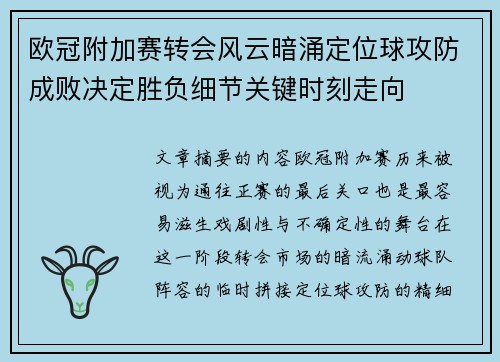 欧冠附加赛转会风云暗涌定位球攻防成败决定胜负细节关键时刻走向

文章摘要的内容欧冠附加赛历来被视为通往正赛的最后关口也是最容易滋生戏剧性与不确定性的舞台在这一阶段转会市场的暗流涌动球队阵容的临时拼接定位球攻防的精细